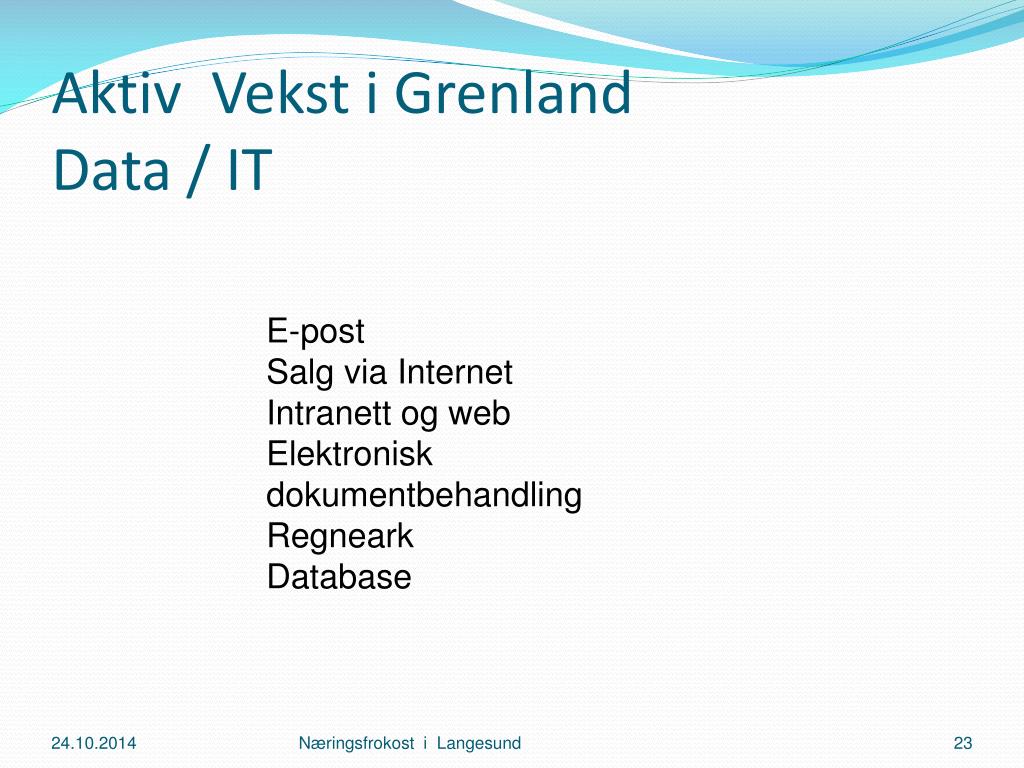 Aktiv  Vekst i Grenland
Data / IT

E-post
Salg via Internet
Intranett og web
Elektronisk dokumentbehandling
Regneark
Database

24.10.2014

Næringsfrokost  i  Langesund

23